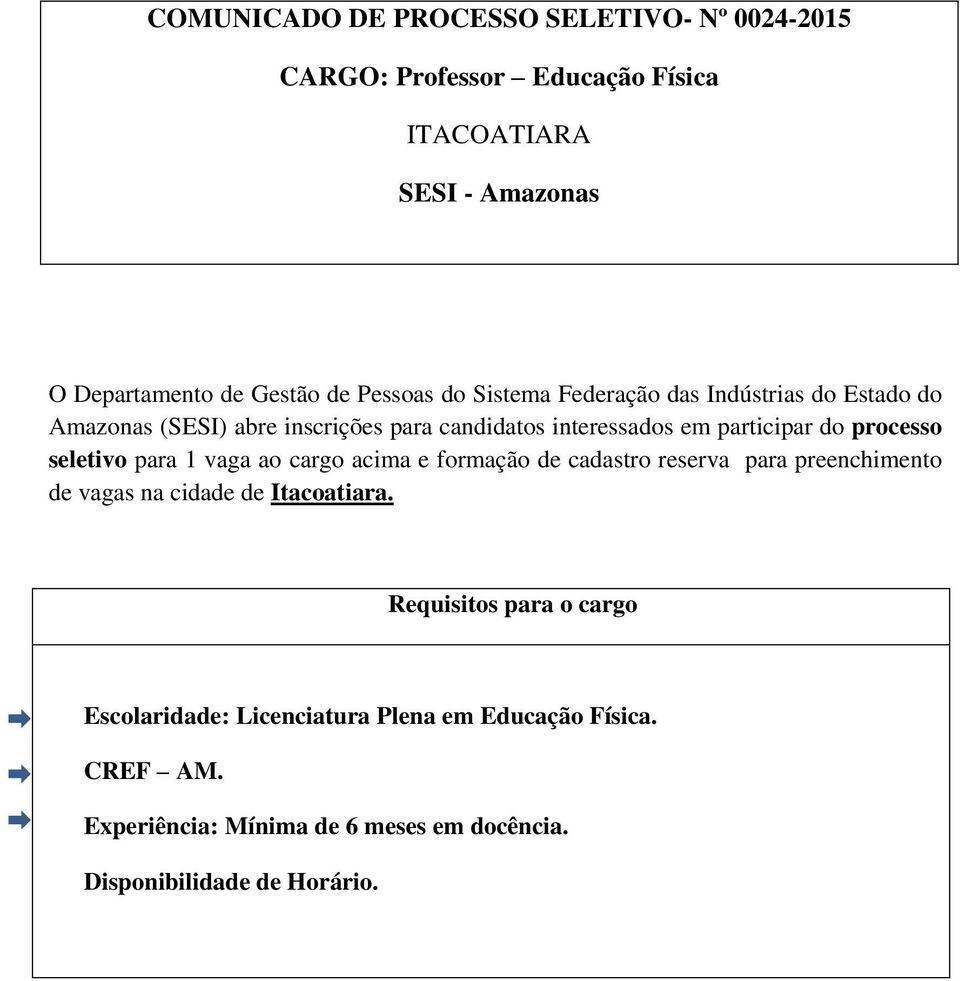 COMUNICADO DE PROCESSO SELETIVO- Nº 0024-2015

CARGO: Professor – Educação Física

ITACOATIARA

SESI - Amazonas

O Departamento de Gestão de Pessoas do Sistema Federação das Indústrias do Estado do Amazonas (SESI) abre inscrições para candidatos interessados em participar do processo seletivo para 1 vaga ao cargo acima e formação de cadastro reserva para preenchimento de vagas na cidade de Itacoatiara.

Requisitos para o cargo

Escolaridade: Licenciatura Plena em Educação Física.

CREF – AM.

Experiência: Mínima de 6 meses em docência.

Disponibilidade de Horário.